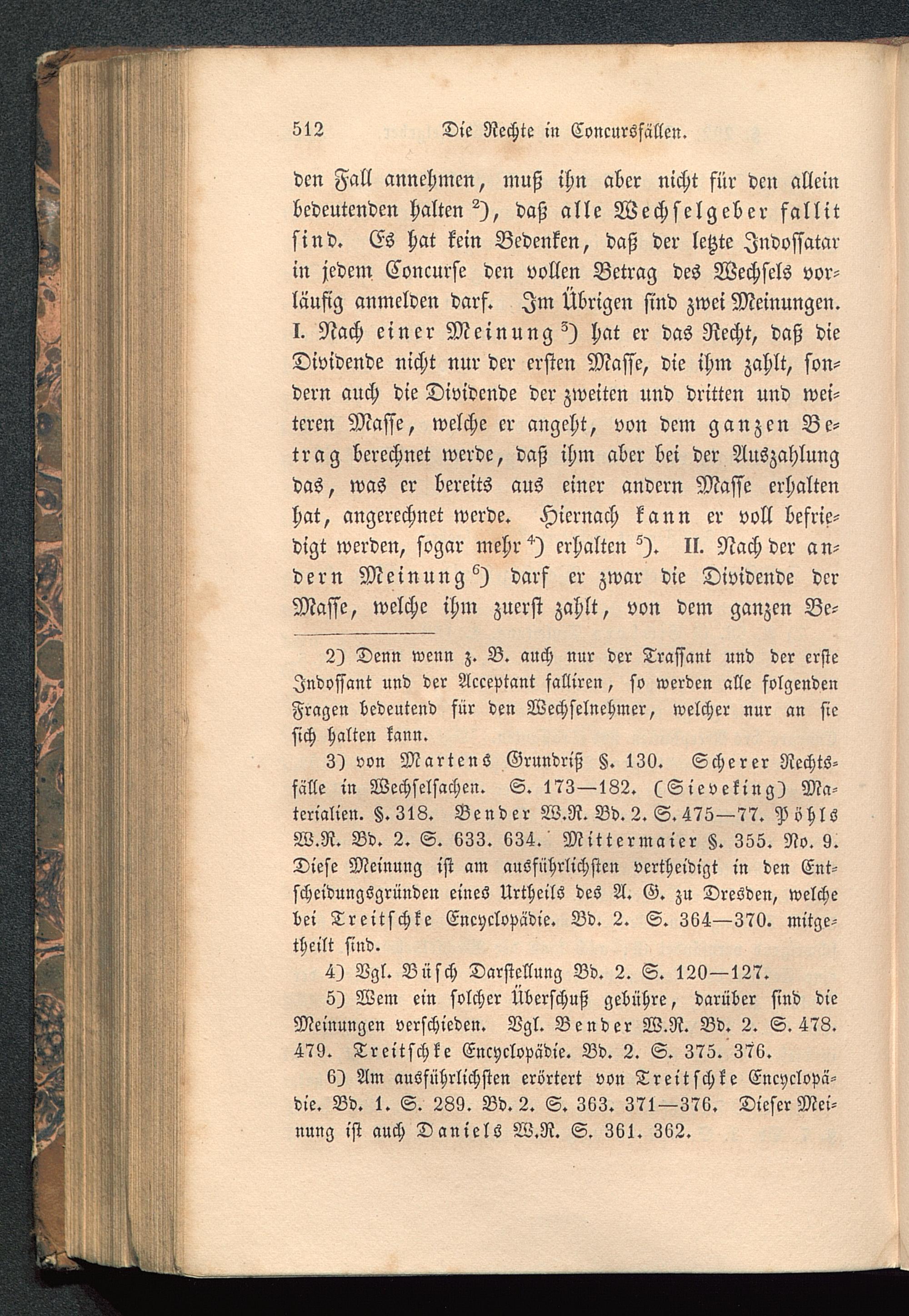 512 Die Rechte in Concursfällen.

den Fall annehmen, muß ihn aber nicht für den allein bedeutenden halten $^{2}$), daß alle Wechselgeber fallit sind. Es hat kein Bedenken, daß der letzte Indossatar in jedem Concurse den vollen Betrag des Wechsels vorläufig anmelden darf. Im Übrigen sind zwei Meinungen. I. Nach einer Meinung $^{3}$) hat er das Recht, daß die Dividende nicht nur der ersten Masse, die ihm zahlt, sondern auch die Dividende der zweiten und dritten und weiteren Masse, welche er angeht, von dem ganzen Betrag berechnet werde, daß ihm aber bei der Auszahlung das, was er bereits aus einer andern Masse erhalten hat, angerechnet werde. Hiernach kann er voll befriedigt werden, sogar mehr $^{4}$) erhalten $^{5}$). II. Nach der andern Meinung $^{6}$) darf er zwar die Dividende der Masse, welche ihm zuerst zahlt, von dem ganzen Be-

2) Denn wenn z. B. auch nur der Trassant und der erste Indossant und der Acceptant falliren, so werden alle folgenden Fragen bedeutend für den Wechselnehmer, welcher nur an sie sich halten kann.

3) von Martens Grundriß §. 130. Scherer Rechtsfälle in Wechselsachen. S. 173—182. (Sieveking) Materialien. §. 318. Bender W.R. Bd. 2. S. 475—77. Pöhls W.R. Bd. 2. S. 633. 634. Mittermaier §. 355. No. 9. Diese Meinung ist am ausführlichsten vertheidigt in den Entscheidungsgründen eines Urtheils des A. G. zu Dresden, welche bei Treitschke Encyclopädie. Bd. 2. S. 364—370. mitgetheilt sind.

4) Vgl. Büsch Darstellung Bd. 2. S. 120—127.

5) Wem ein solcher Überschuß gebühre, darüber sind die Meinungen verschieden. Vgl. Bender W.R. Bd. 2. S. 478. 479. Treitschke Encyclopädie. Bd. 2. S. 375. 376.

6) Am ausführlichsten erörtert von Treitschke Encyclopädie. Bd. 1. S. 289. Bd. 2. S. 363. 371—376. Dieser Meinung ist auch Daniels W.R. S. 361. 362.